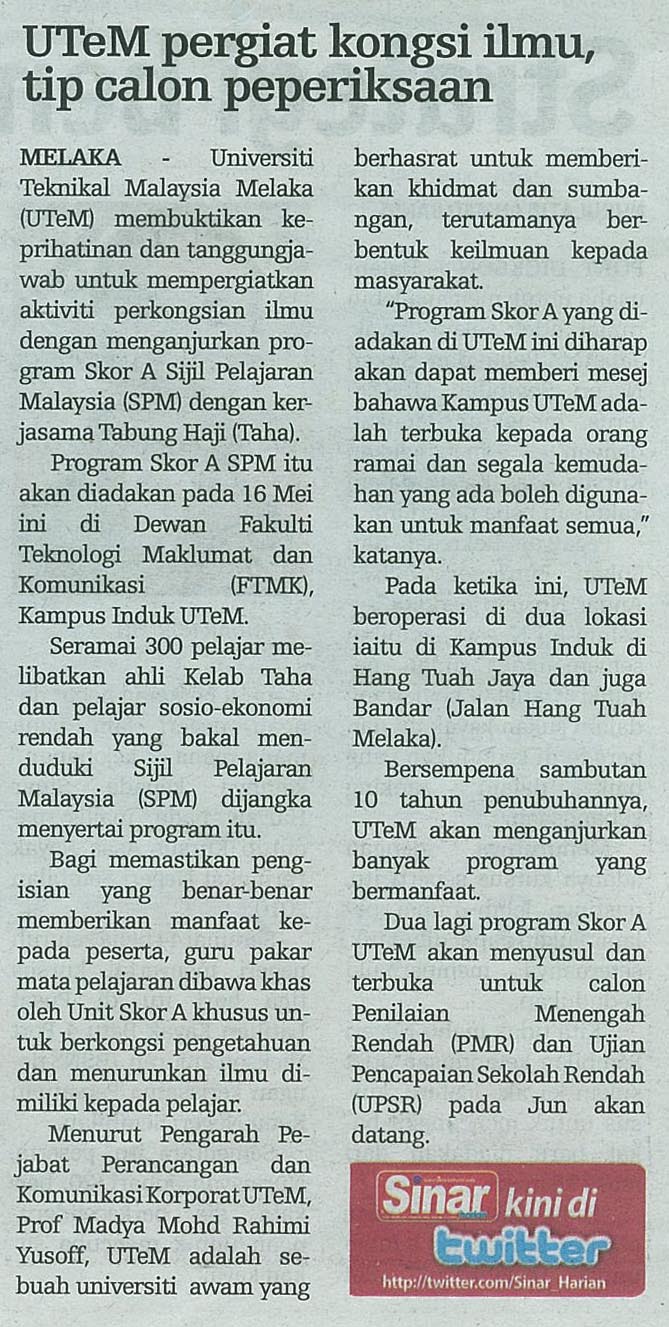 UTeM pergiat kongsi ilmu, tip calon peperiksaan

MELAKA - Universiti Teknikal Malaysia Melaka (UTeM) membuktikan keprihatinan dan tanggungjawab untuk mempergiatkan aktiviti perkongsian ilmu dengan menganjurkan program Skor A Sijil Pelajaran Malaysia (SPM) dengan kerjasama Tabung Haji (Taha).

Program Skor A SPM itu akan diadakan pada 16 Mei ini di Dewan Fakulti Teknologi Maklumat dan Komunikasi (FTMK), Kampus Induk UTeM.

Seramai 300 pelajar melibatkan ahli Kelab Taha dan pelajar sosio-ekonomi rendah yang bakal menduduki Sijil Pelajaran Malaysia (SPM) dijangka menyertai program itu.

Bagi memastikan pengisian yang benar-benar memberikan manfaat kepada peserta, guru pakar mata pelajaran dibawa khas oleh Unit Skor A khusus untuk berkongsi pengetahuan dan menurunkan ilmu dimiliki kepada pelajar.

Menurut Pengarah Pejabat Perancangan dan Komunikasi Korporat UTeM, Prof Madya Mohd Rahimi Yusoff, UTeM adalah sebuah universiti awam yang berhasrat untuk memberikan khidmat dan sumbangan, terutamanya berbentuk keilmuan kepada masyarakat.

"Program Skor A yang diadakan di UTeM ini diharap akan dapat memberi mesej bahawa Kampus UTeM adalah terbuka kepada orang ramai dan segala kemudahan yang ada boleh digunakan untuk manfaat semua," katanya.

Pada ketika ini, UTeM beroperasi di dua lokasi iaitu di Kampus Induk di Hang Tuah Jaya dan juga Bandar (Jalan Hang Tuah Melaka).

Bersempena sambutan 10 tahun penubuhannya, UTeM akan menganjurkan banyak program yang bermanfaat.

Dua lagi program Skor A UTeM akan menyusul dan terbuka untuk calon Penilaian Menengah Rendah (PMR) dan Ujian Pencapaian Sekolah Rendah (UPSR) pada Jun akan datang.

Sinar kini di twitter
http://twitter.com/Sinar_Harian